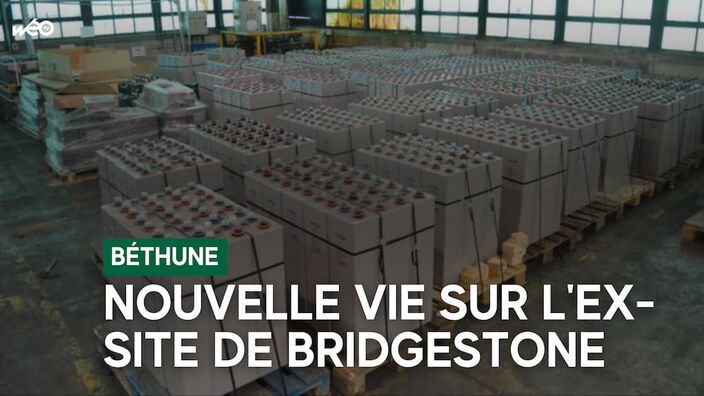 wéo

BÉTHUNE

NOUVELLE VIE SUR L'EX-SITE DE BRIDGESTONE